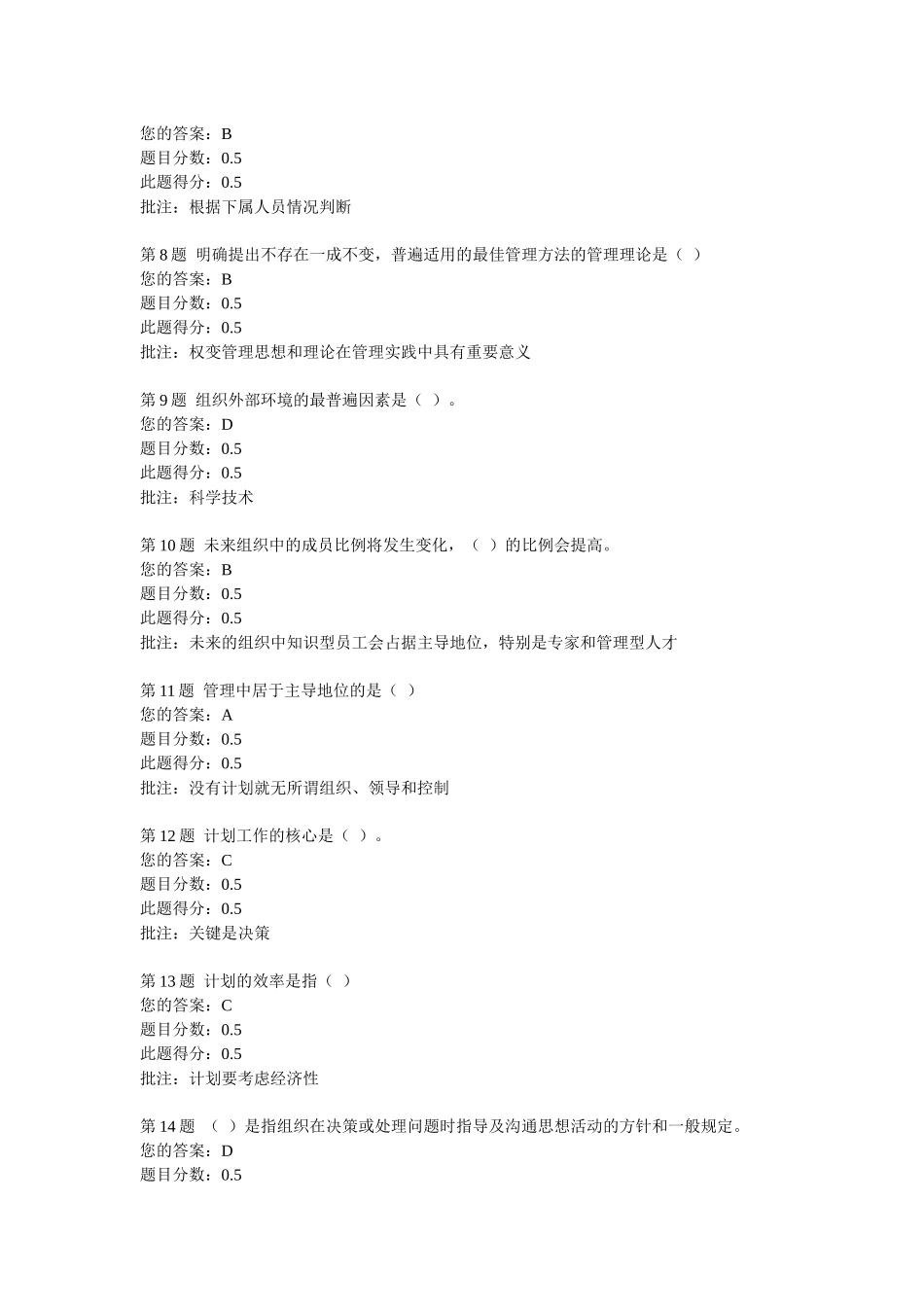 您的答案：B
题目分数：0.5
此题得分：0.5
批注：根据下属人员情况判断

第 8 题 明确提出不存在一成不变，普遍适用的最佳管理方法的管理理论是（ ）
您的答案：B
题目分数：0.5
此题得分：0.5
批注：权变管理思想和理论在管理实践中具有重要意义

第 9 题 组织外部环境的最普遍因素是（ ）。
您的答案：D
题目分数：0.5
此题得分：0.5
批注：科学技术

第 10 题 未来组织中的成员比例将发生变化，（ ）的比例会提高。
您的答案：B
题目分数：0.5
此题得分：0.5
批注：未来的组织中知识型员工会占据主导地位，特别是专家和管理型人才

第 11 题 管理中居于主导地位的是（ ）
您的答案：A
题目分数：0.5
此题得分：0.5
批注：没有计划就无所谓组织、领导和控制

第 12 题 计划工作的核心是（ ）。
您的答案：C
题目分数：0.5
此题得分：0.5
批注：关键是决策

第 13 题 计划的效率是指（ ）
您的答案：C
题目分数：0.5
此题得分：0.5
批注：计划要考虑经济性

第 14 题 （ ）是指组织在决策或处理问题时指导及沟通思想活动的方针和一般规定。
您的答案：D
题目分数：0.5